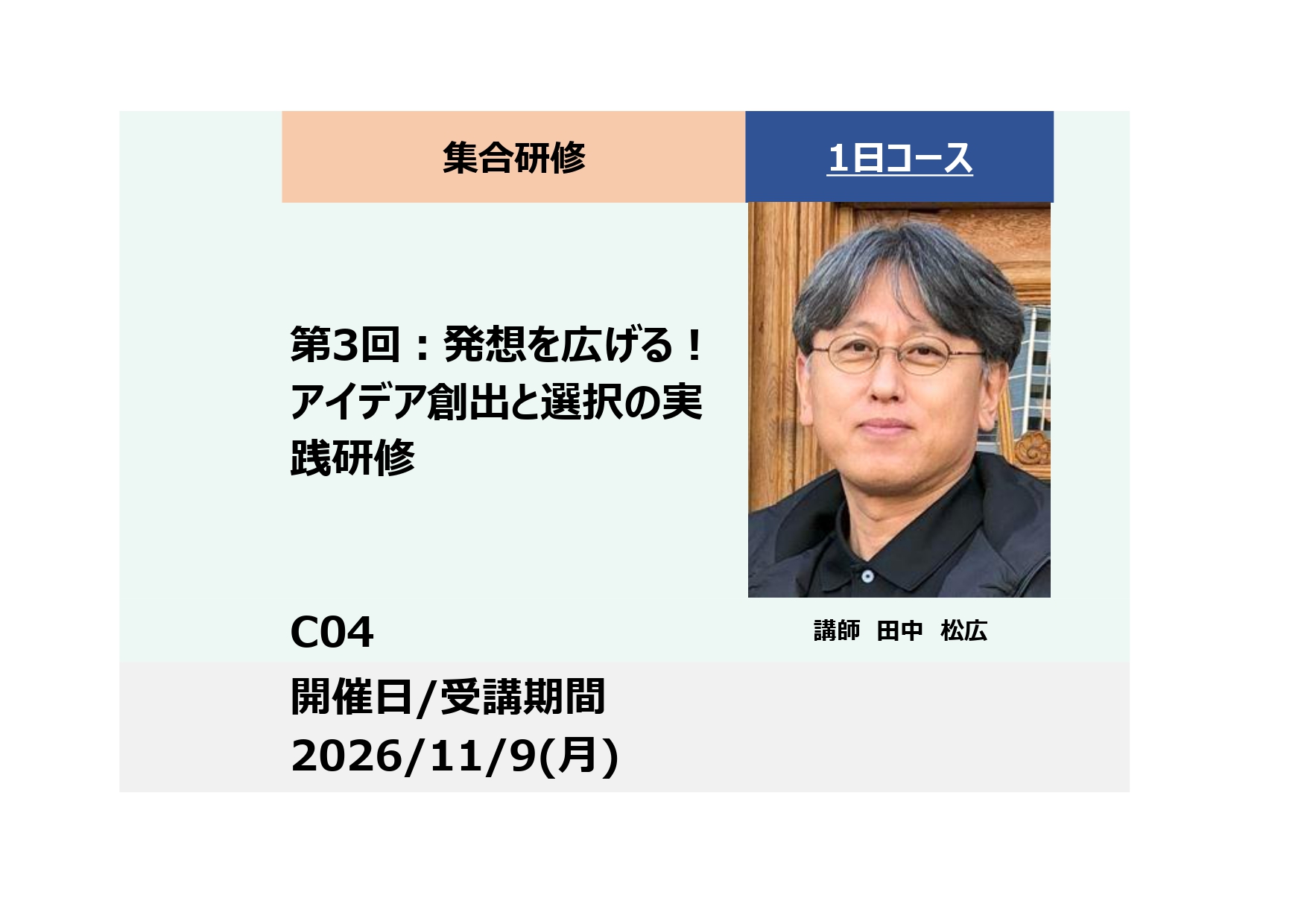 集合研修

1日コース

第3回：発想を広げる！アイデア創出と選択の実践研修

C04

講師　田中　松広

開催日/受講期間
2026/11/9(月)